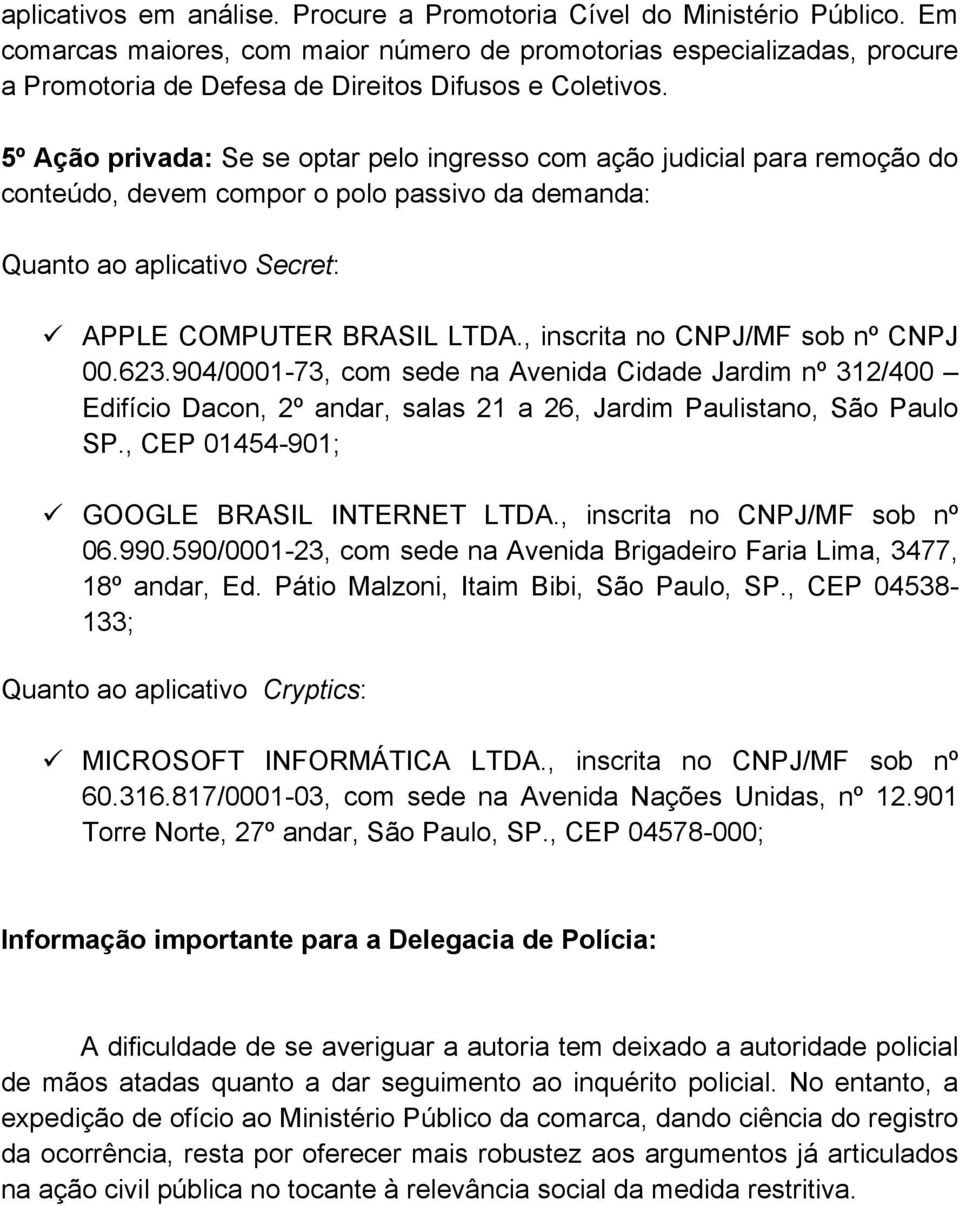 aplicativos em análise. Procure a Promotoria Cível do Ministério Público. Em comarcas maiores, com maior número de promotorias especializadas, procure a Promotoria de Defesa de Direitos Difusos e Coletivos.

5º Ação privada: Se se optar pelo ingresso com ação judicial para remoção do conteúdo, devem compor o polo passivo da demanda:

Quanto ao aplicativo Secret:

✓ APPLE COMPUTER BRASIL LTDA., inscrita no CNPJ/MF sob nº CNPJ 00.623.904/0001-73, com sede na Avenida Cidade Jardim nº 312/400 – Edifício Dacon, 2º andar, salas 21 a 26, Jardim Paulistano, São Paulo SP., CEP 01454-901;

✓ GOOGLE BRASIL INTERNET LTDA., inscrita no CNPJ/MF sob nº 06.990.590/0001-23, com sede na Avenida Brigadeiro Faria Lima, 3477, 18º andar, Ed. Pátio Malzoni, Itaim Bibi, São Paulo, SP., CEP 04538-133;

Quanto ao aplicativo Cryptics:

✓ MICROSOFT INFORMÁTICA LTDA., inscrita no CNPJ/MF sob nº 60.316.817/0001-03, com sede na Avenida Nações Unidas, nº 12.901 Torre Norte, 27º andar, São Paulo, SP., CEP 04578-000;

Informação importante para a Delegacia de Polícia:

A dificuldade de se averiguar a autoria tem deixado a autoridade policial de mãos atadas quanto a dar seguimento ao inquérito policial. No entanto, a expedição de ofício ao Ministério Público da comarca, dando ciência do registro da ocorrência, resta por oferecer mais robustez aos argumentos já articulados na ação civil pública no tocante à relevância social da medida restritiva.